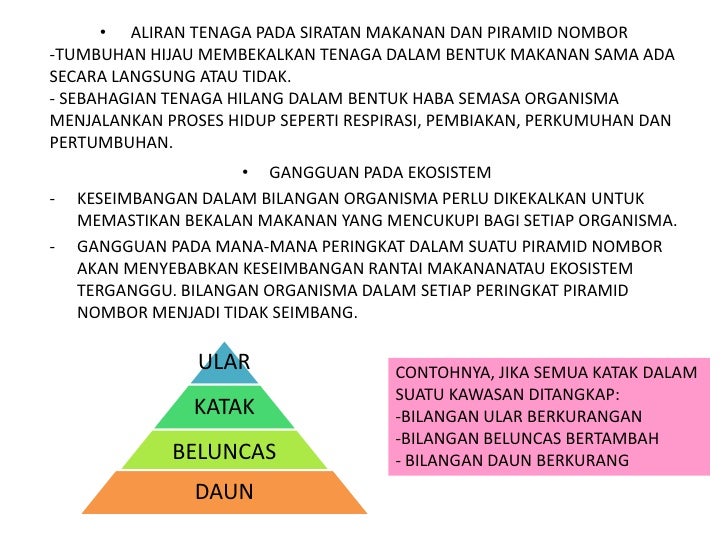 • ALIRAN TENAGA PADA SIRATAN MAKANAN DAN PIRAMID NOMBOR
-TUMBUHAN HIJAU MEMBEKALKAN TENAGA DALAM BENTUK MAKANAN SAMA ADA SECARA LANGSUNG ATAU TIDAK.
- SEBAHAGIAN TENAGA HILANG DALAM BENTUK HABA SEMASA ORGANISMA MENJALANKAN PROSES HIDUP SEPERTI RESPIRASI, PEMBIAKAN, PERKUMUHAN DAN PERTUMBUHAN.

• GANGGUAN PADA EKOSISTEM
- KESEIMBANGAN DALAM BILANGAN ORGANISMA PERLU DIKEKALKAN UNTUK MEMASTIKAN BEKALAN MAKANAN YANG MENCUKUPI BAGI SETIAP ORGANISMA.
- GANGGUAN PADA MANA-MANA PERINGKAT DALAM SUATU PIRAMID NOMBOR AKAN MENYEBABKAN KESEIMBANGAN RANTAI MAKANANATAU EKOSISTEM TERGANGGU. BILANGAN ORGANISMA DALAM SETIAP PERINGKAT PIRAMID NOMBOR MENJADI TIDAK SEIMBANG.

ULAR
KATAK
BELUNCAS
DAUN

CONTOHNYA, JIKA SEMUA KATAK DALAM SUATU KAWASAN DITANGKAP:
-BILANGAN ULAR BERKURANGAN
-BILANGAN BELUNCAS BERTAMBAH
- BILANGAN DAUN BERKURANG